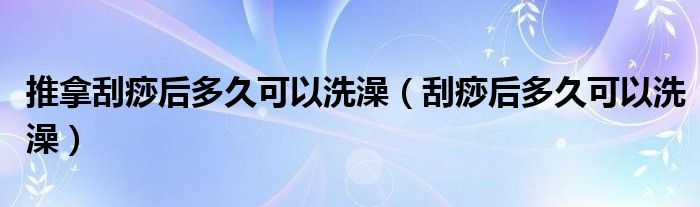 推拿刮痧后多久可以洗澡（刮痧后多久可以洗澡）